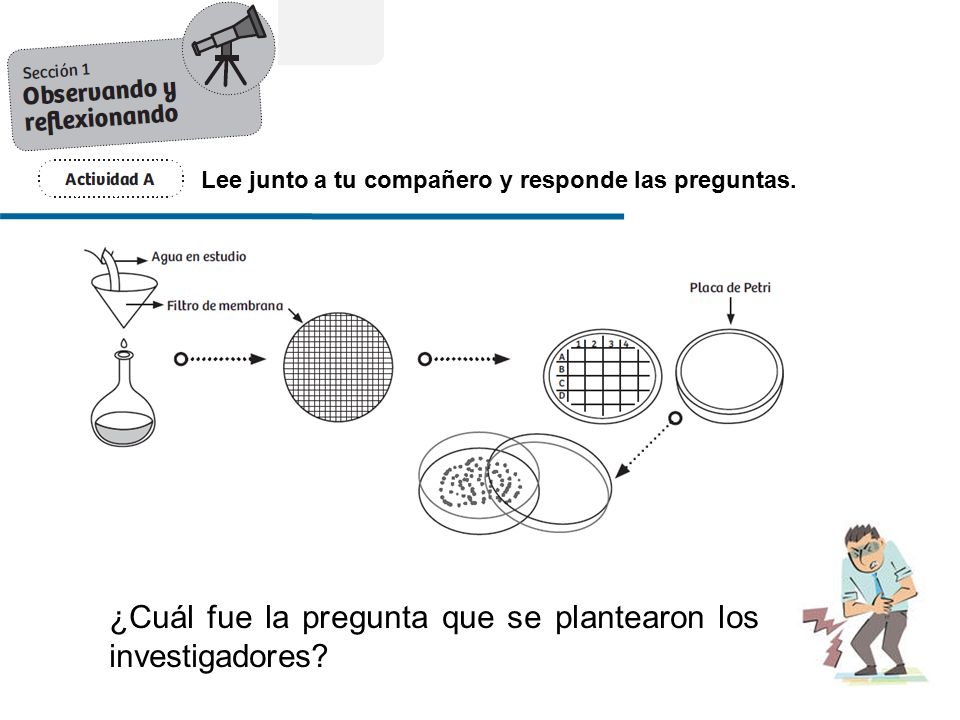 Sección 1
Observando y reflexionando

Actividad A

Lee junto a tu compañero y responde las preguntas.

Agua en estudio

Filtro de membrana

Placa de Petri

1 2 3 4
A
B
C
D

¿Cuál fue la pregunta que se plantearon los investigadores?